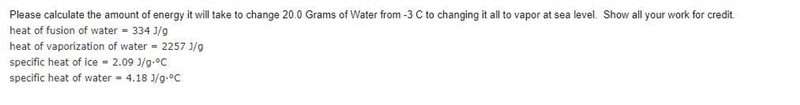 Please calculate the amount of energy it will take to change 20.0 Grams of Water from -3 C to changing it all to vapor at sea level. Show all your work for credit.
heat of fusion of water = 334 J/g
heat of vaporization of water = 2257 J/g
specific heat of ice = 2.09 J/g·°C
specific heat of water = 4.18 J/g·°C